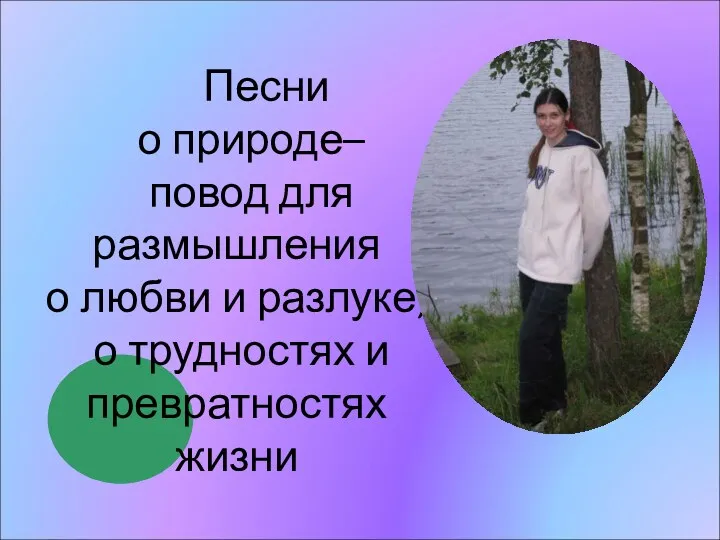 Песни о природе– повод для размышления о любви и разлуке, о трудностях и превратностях жизни